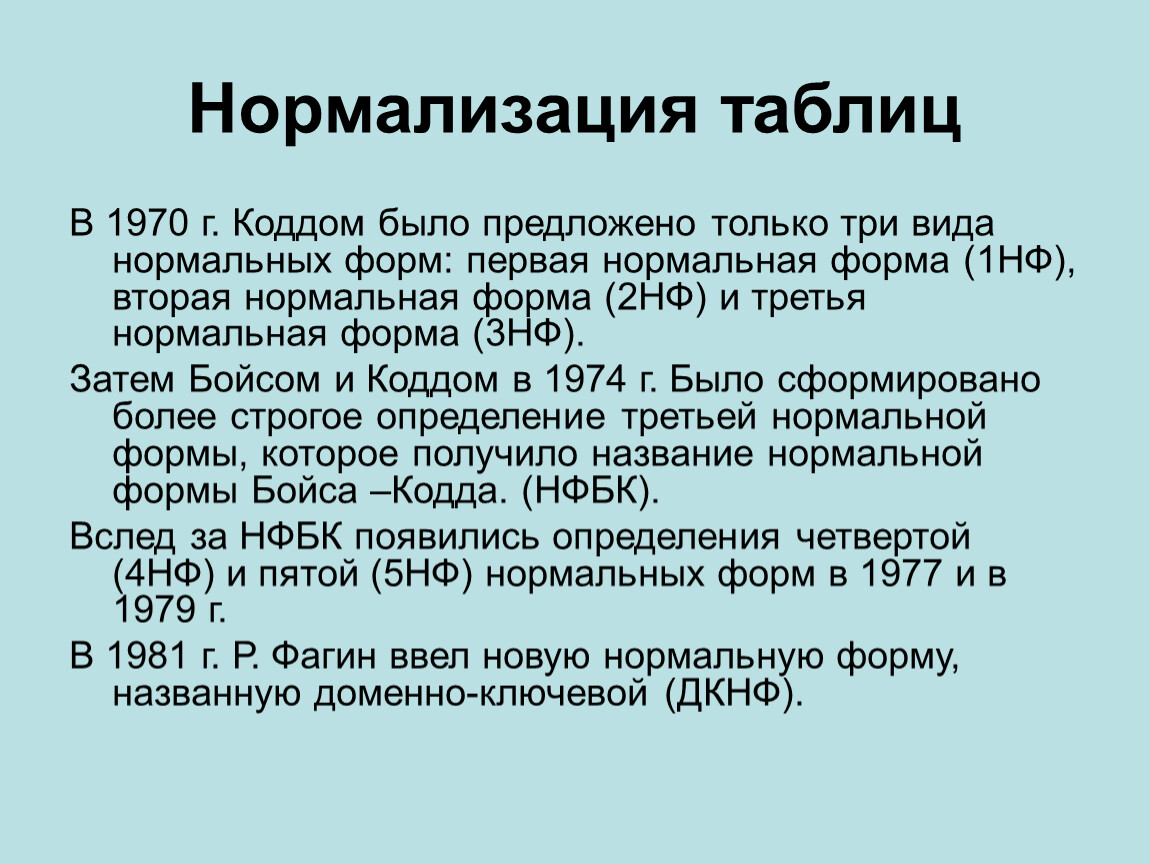 Нормализация таблиц

В 1970 г. Коддом было предложено только три вида нормальных форм: первая нормальная форма (1НФ), вторая нормальная форма (2НФ) и третья нормальная форма (3НФ).

Затем Бойсом и Коддом в 1974 г. Было сформировано более строгое определение третьей нормальной формы, которое получило название нормальной формы Бойса –Кодда. (НФБК).

Вслед за НФБК появились определения четвертой (4НФ) и пятой (5НФ) нормальных форм в 1977 и в 1979 г.

В 1981 г. Р. Фагин ввел новую нормальную форму, названную доменно-ключевой (ДКНФ).